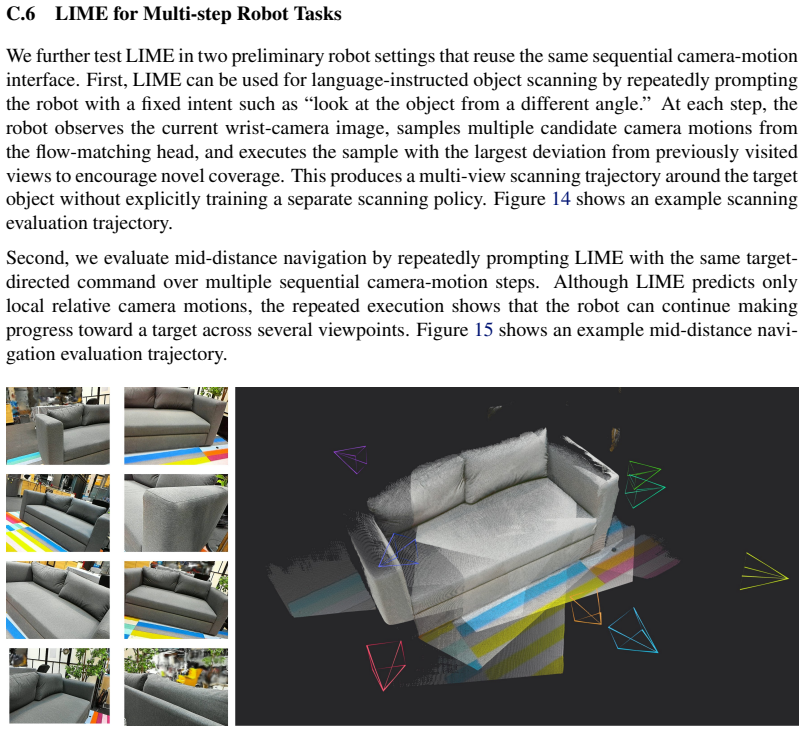 C.6 LIME for Multi-step Robot Tasks

We further test LIME in two preliminary robot settings that reuse the same sequential camera-motion interface. First, LIME can be used for language-instructed object scanning by repeatedly prompting the robot with a fixed intent such as "look at the object from a different angle." At each step, the robot observes the current wrist-camera image, samples multiple candidate camera motions from the flow-matching head, and executes the sample with the largest deviation from previously visited views to encourage novel coverage. This produces a multi-view scanning trajectory around the target object without explicitly training a separate scanning policy. Figure 14 shows an example scanning evaluation trajectory.

Second, we evaluate mid-distance navigation by repeatedly prompting LIME with the same target-directed command over multiple sequential camera-motion steps. Although LIME predicts only local relative camera motions, the repeated execution shows that the robot can continue making progress toward a target across several viewpoints. Figure 15 shows an example mid-distance navigation evaluation trajectory.